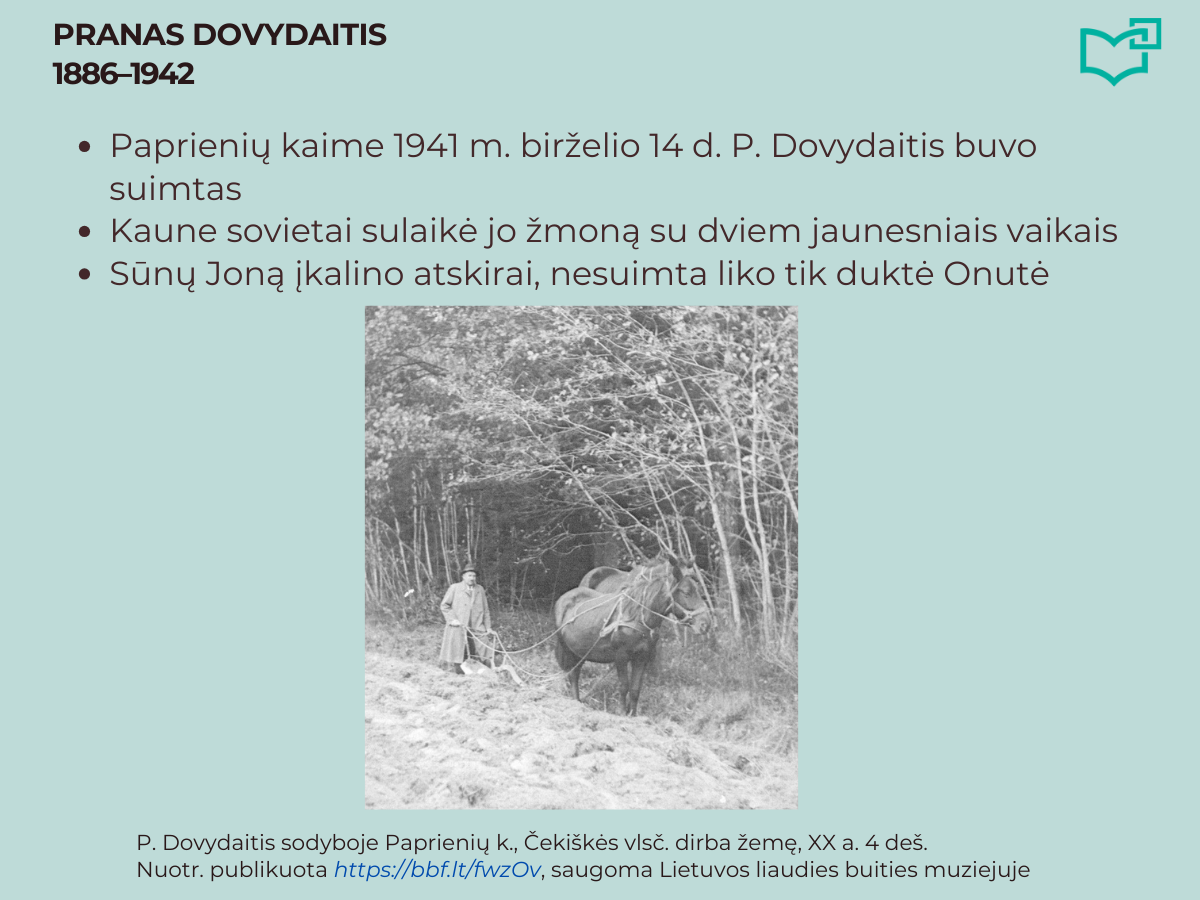 PRANAS DOVYDAITIS
1886–1942

• Paprienių kaime 1941 m. birželio 14 d. P. Dovydaitis buvo suimtas
• Kaune sovietai sulaikė jo žmoną su dviem jaunesniais vaikais
• Sūnų Joną įkalino atskirai, nesuimta liko tik duktė Onutė

P. Dovydaitis sodyboje Paprienių k., Čekiškės vlsč. dirba žemę, XX a. 4 deš.
Nuotr. publikuota https://bbf.lt/fwzOv, saugoma Lietuvos liaudies buities muziejuje